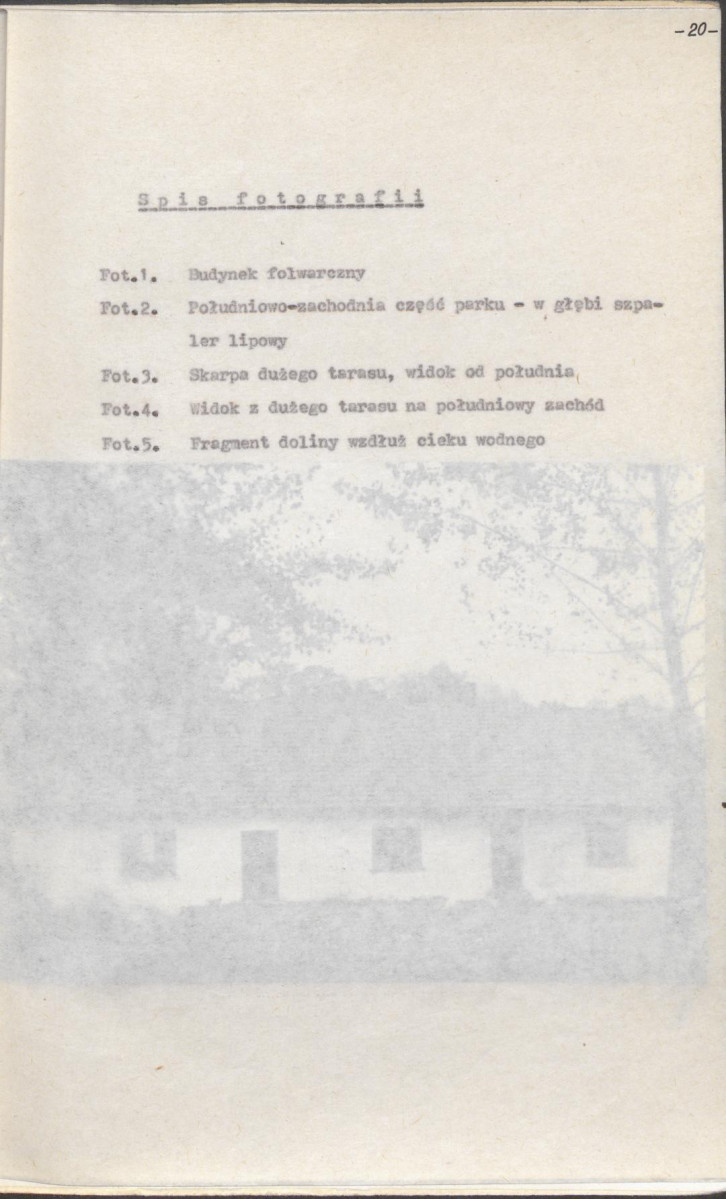 -20-

Spis fotografii

Fot.1. Budynek folwarczny

Fot.2. Południowo-zachodnia część parku - w głębi szpaler lipowy

Fot.3. Skarpa dużego tarasu, widok od południa

Fot.4. Widok z dużego tarasu na południowy zachód

Fot.5. Fragment doliny wzdłuż cieku wodnego